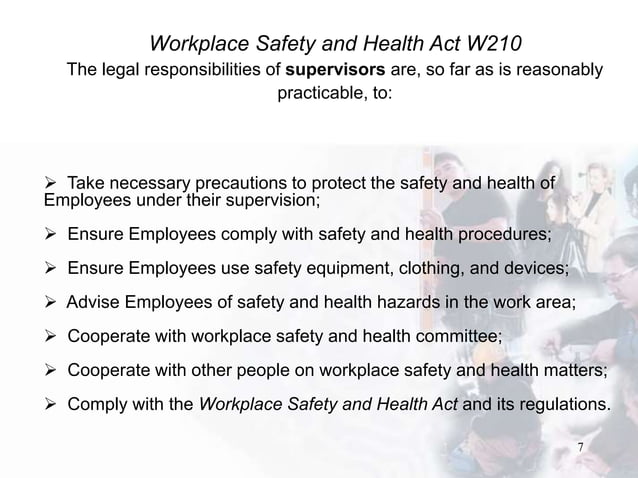 Workplace Safety and Health Act W210
The legal responsibilities of supervisors are, so far as is reasonably practicable, to:

➢ Take necessary precautions to protect the safety and health of Employees under their supervision;

➢ Ensure Employees comply with safety and health procedures;

➢ Ensure Employees use safety equipment, clothing, and devices;

➢ Advise Employees of safety and health hazards in the work area;

➢ Cooperate with workplace safety and health committee;

➢ Cooperate with other people on workplace safety and health matters;

➢ Comply with the Workplace Safety and Health Act and its regulations.

7